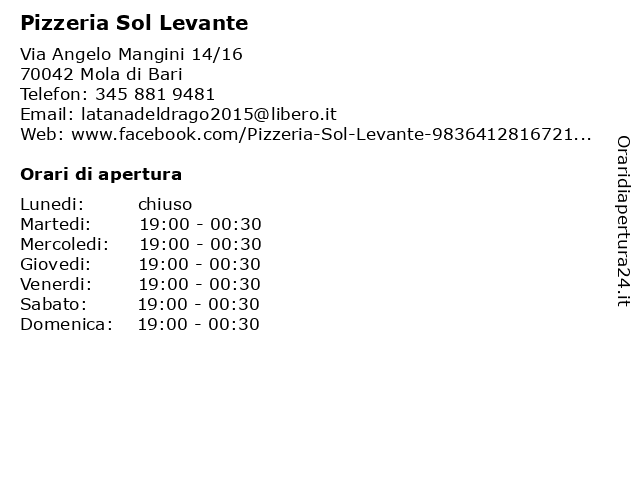 Pizzeria Sol Levante

Via Angelo Mangini 14/16
70042 Mola di Bari
Telefon: 345 881 9481
Email: latanadeldrago2015@libero.it
Web: www.facebook.com/Pizzeria-Sol-Levante-9836412816721...

Orari di apertura

| Lunedi: | chiuso |
|---|---|
| Martedi: | 19:00 - 00:30 |
| Mercoledi: | 19:00 - 00:30 |
| Giovedi: | 19:00 - 00:30 |
| Venerdi: | 19:00 - 00:30 |
| Sabato: | 19:00 - 00:30 |
| Domenica: | 19:00 - 00:30 |

Oraridiapertura24.it